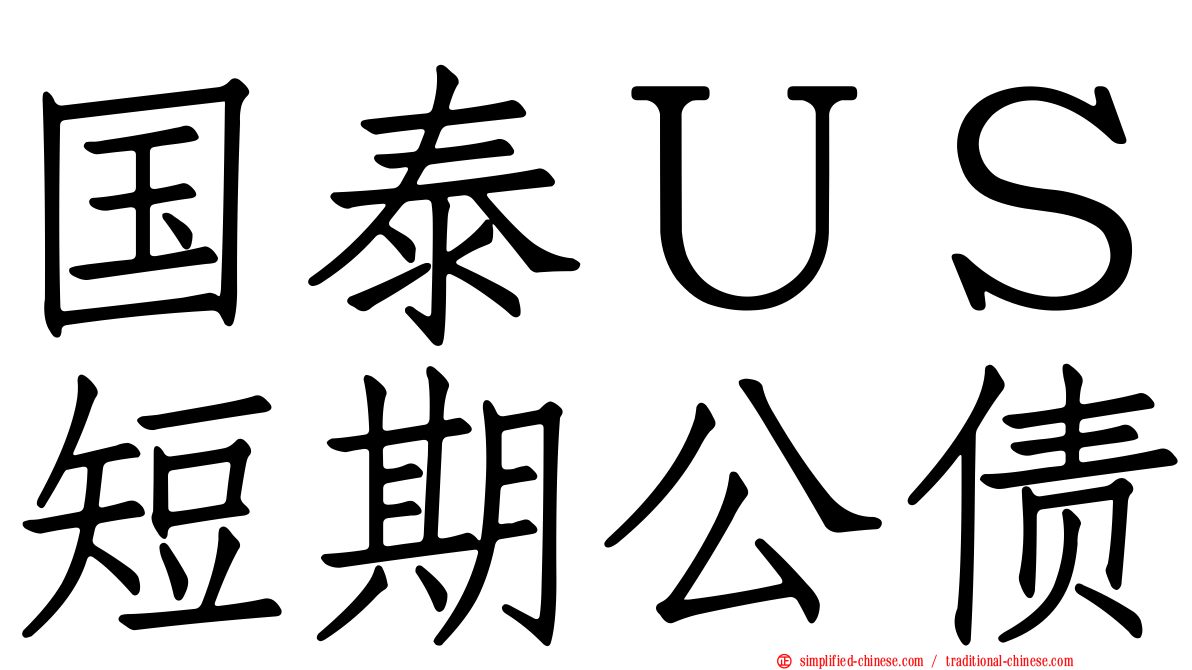 国泰US
短期公债

simplified-chinese.com / traditional-chinese.com